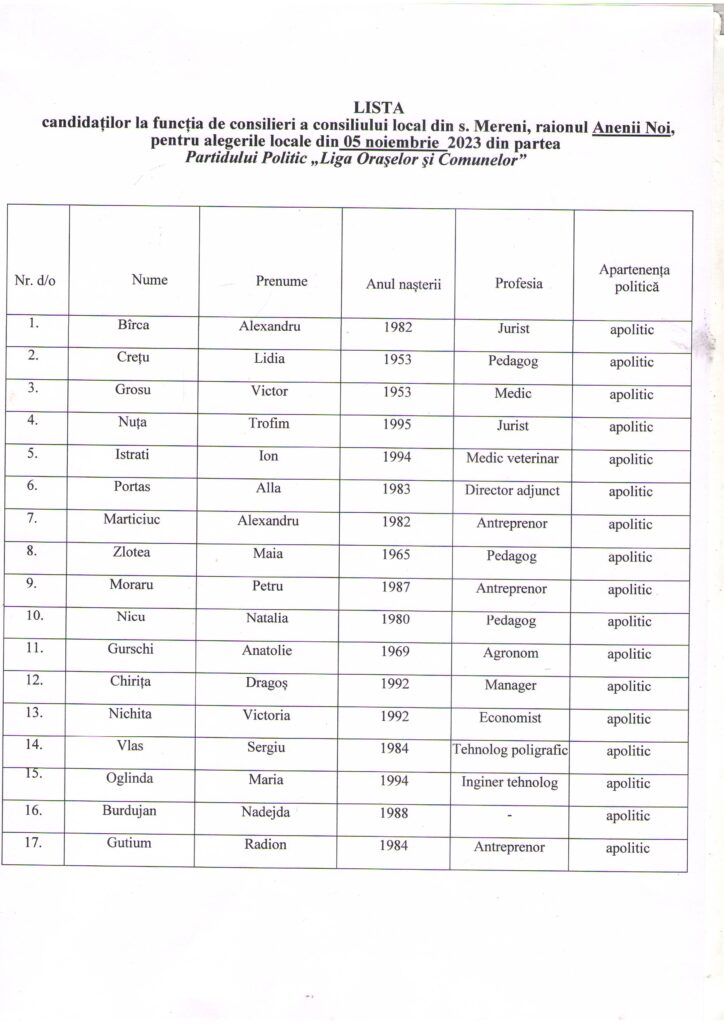 LISTA
candidaților la funcția de consilieri a consiliului local din s. Mereni, raionul Anenii Noi, pentru alegerile locale din 05 noiembrie 2023 din partea
Partidului Politic „Liga Orașelor și Comunelor”

| Nr. d/o | Nume | Prenume | Anul nașterii | Profesia | Apartenența politică |
|---|---|---|---|---|---|
| 1. | Bîrca | Alexandru | 1982 | Jurist | apolitic |
| 2. | Crețu | Lidia | 1953 | Pedagog | apolitic |
| 3. | Grosu | Victor | 1953 | Medic | apolitic |
| 4. | Nuța | Trofim | 1995 | Jurist | apolitic |
| 5. | Istrati | Ion | 1994 | Medic veterinar | apolitic |
| 6. | Portas | Alla | 1983 | Director adjunct | apolitic |
| 7. | Marticiuc | Alexandru | 1982 | Antreprenor | apolitic |
| 8. | Zlotea | Maia | 1965 | Pedagog | apolitic |
| 9. | Moraru | Petru | 1987 | Antreprenor | apolitic |
| 10. | Nicu | Natalia | 1980 | Pedagog | apolitic |
| 11. | Gurschi | Anatolie | 1969 | Agronom | apolitic |
| 12. | Chirița | Dragoș | 1992 | Manager | apolitic |
| 13. | Nichita | Victoria | 1992 | Economist | apolitic |
| 14. | Vlas | Sergiu | 1984 | Tehnolog poligrafic | apolitic |
| 15. | Oglinda | Maria | 1994 | Inginer tehnolog | apolitic |
| 16. | Burdujan | Nadejda | 1988 | - | apolitic |
| 17. | Gutium | Radion | 1984 | Antreprenor | apolitic |